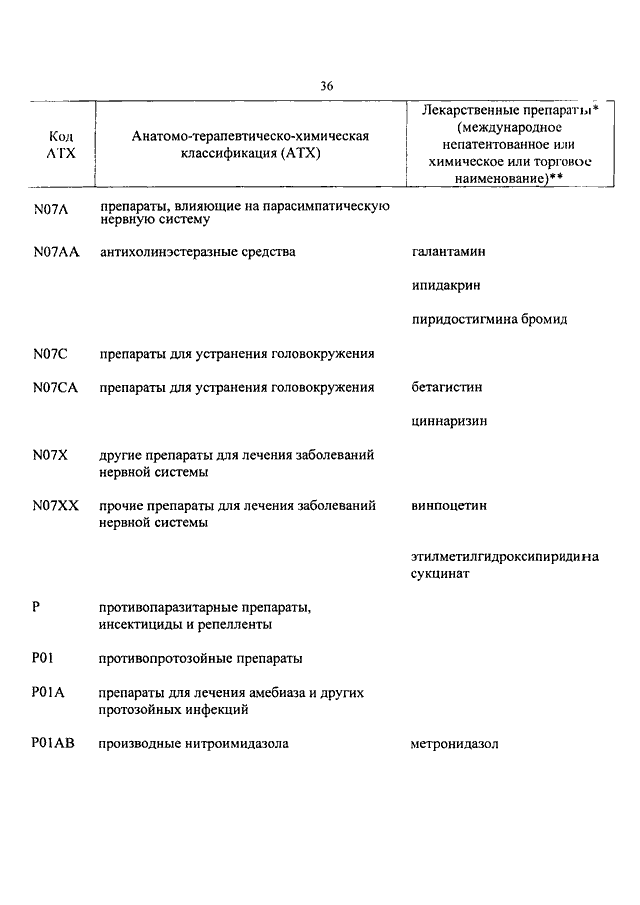 36

| Код АТХ | Анатомо-терапевтическо-химическая классификация (АТХ) | Лекарственные препараты* (международное непатентованное или химическое или торговое наименование)** |
|---|---|---|
| N07A | препараты, влияющие на парасимпатическую нервную систему | |
| N07AA | антихолинэстеразные средства | галантамин |
| | | ипидакрин |
| | | пиридостигмина бромид |
| N07C | препараты для устранения головокружения | |
| N07CA | препараты для устранения головокружения | бетагистин |
| | | циннаризин |
| N07X | другие препараты для лечения заболеваний нервной системы | |
| N07XX | прочие препараты для лечения заболеваний нервной системы | винпоцетин |
| | | этилметилгидроксипиридина сукцинат |
| P | противопаразитарные препараты, инсектициды и репелленты | |
| P01 | противопротозойные препараты | |
| P01A | препараты для лечения амебиаза и других протозойных инфекций | |
| P01AB | производные нитроимидазола | метронидазол |